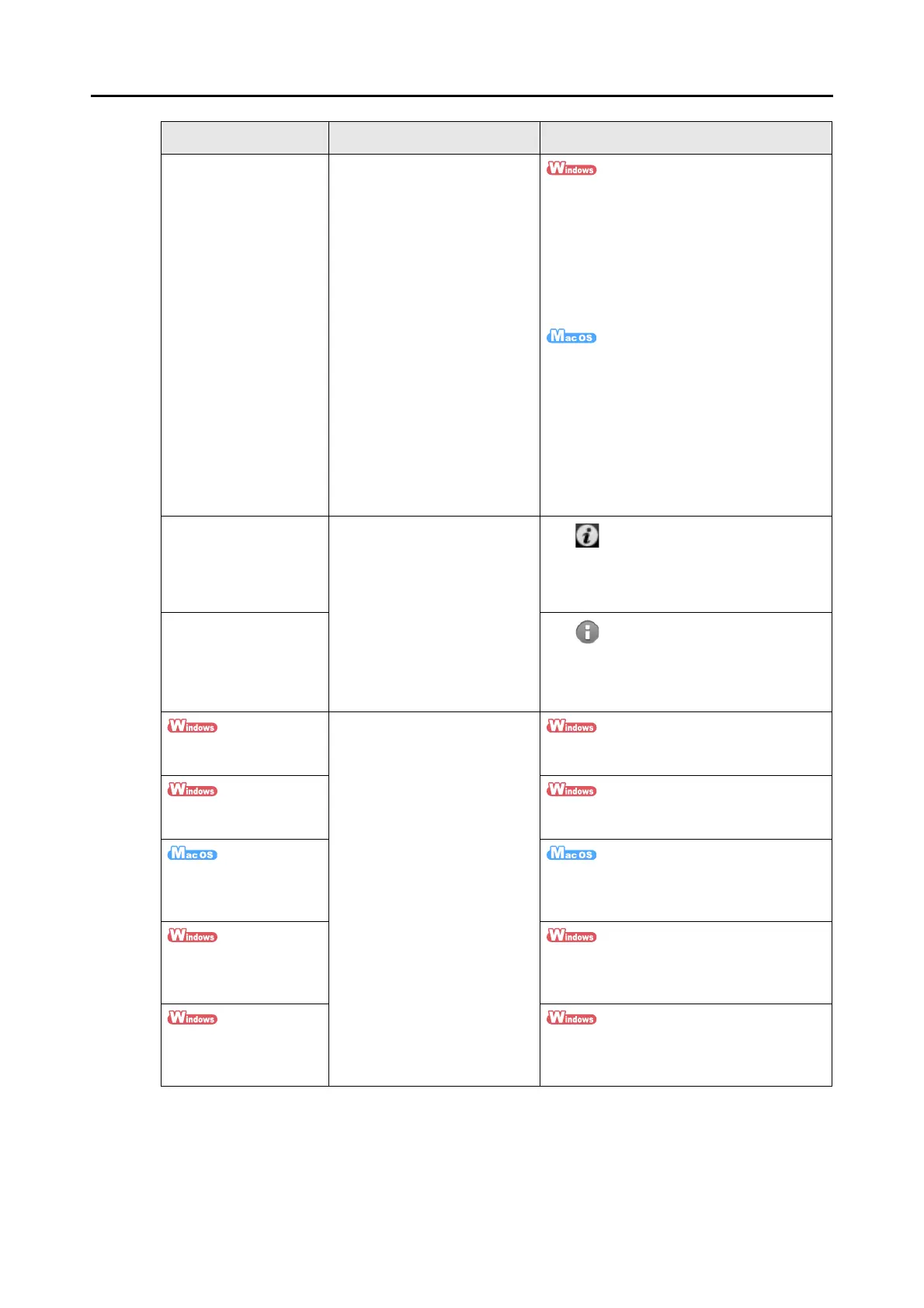 | | | |
|---|---|---|
| | | Windows Mac OS |
| | | |
| | | |
| Windows | | Windows |
| Windows | | Windows |
| Mac OS | | Mac OS |
| Windows | | Windows |
| Windows | | Windows |